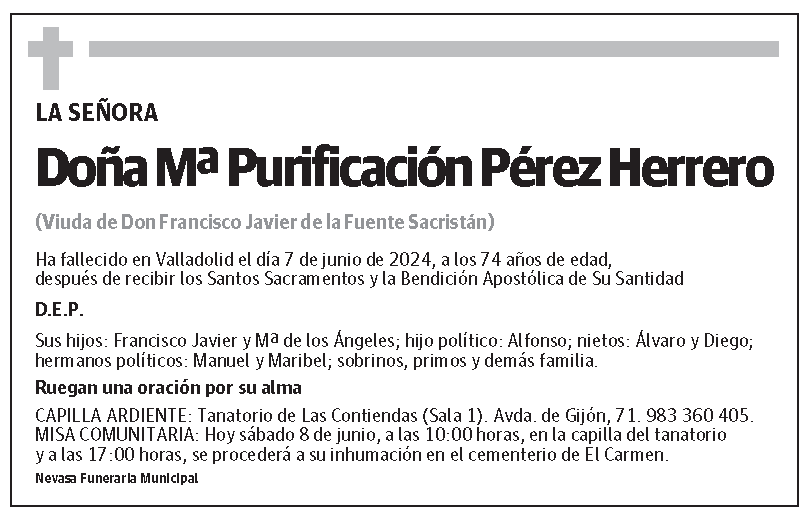 LA SEÑORA

Doña Mª Purificación Pérez Herrero

(Viuda de Don Francisco Javier de la Fuente Sacristán)

Ha fallecido en Valladolid el día 7 de junio de 2024, a los 74 años de edad, después de recibir los Santos Sacramentos y la Bendición Apostólica de Su Santidad

D.E.P.

Sus hijos: Francisco Javier y Mª de los Ángeles; hijo político: Alfonso; nietos: Álvaro y Diego; hermanos políticos: Manuel y Maribel; sobrinos, primos y demás familia.

Ruegan una oración por su alma

CAPILLA ARDIENTE: Tanatorio de Las Contiendas (Sala 1). Avda. de Gijón, 71. 983 360 405.
MISA COMUNITARIA: Hoy sábado 8 de junio, a las 10:00 horas, en la capilla del tanatorio y a las 17:00 horas, se procederá a su inhumación en el cementerio de El Carmen.

Nevasa Funeraria Municipal